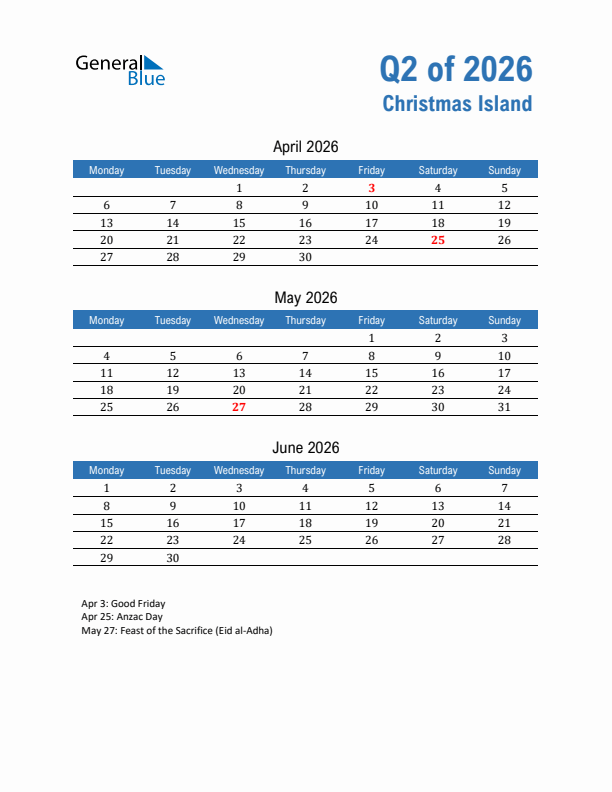 General Blue

Q2 of 2026
Christmas Island

April 2026

| Monday | Tuesday | Wednesday | Thursday | Friday | Saturday | Sunday |
|---|---|---|---|---|---|---|
| | | 1 | 2 | 3 | 4 | 5 |
| 6 | 7 | 8 | 9 | 10 | 11 | 12 |
| 13 | 14 | 15 | 16 | 17 | 18 | 19 |
| 20 | 21 | 22 | 23 | 24 | 25 | 26 |
| 27 | 28 | 29 | 30 | | | |

May 2026

| Monday | Tuesday | Wednesday | Thursday | Friday | Saturday | Sunday |
|---|---|---|---|---|---|---|
| | | | | 1 | 2 | 3 |
| 4 | 5 | 6 | 7 | 8 | 9 | 10 |
| 11 | 12 | 13 | 14 | 15 | 16 | 17 |
| 18 | 19 | 20 | 21 | 22 | 23 | 24 |
| 25 | 26 | 27 | 28 | 29 | 30 | 31 |

June 2026

| Monday | Tuesday | Wednesday | Thursday | Friday | Saturday | Sunday |
|---|---|---|---|---|---|---|
| 1 | 2 | 3 | 4 | 5 | 6 | 7 |
| 8 | 9 | 10 | 11 | 12 | 13 | 14 |
| 15 | 16 | 17 | 18 | 19 | 20 | 21 |
| 22 | 23 | 24 | 25 | 26 | 27 | 28 |
| 29 | 30 | | | | | |

Apr 3: Good Friday
Apr 25: Anzac Day
May 27: Feast of the Sacrifice (Eid al-Adha)